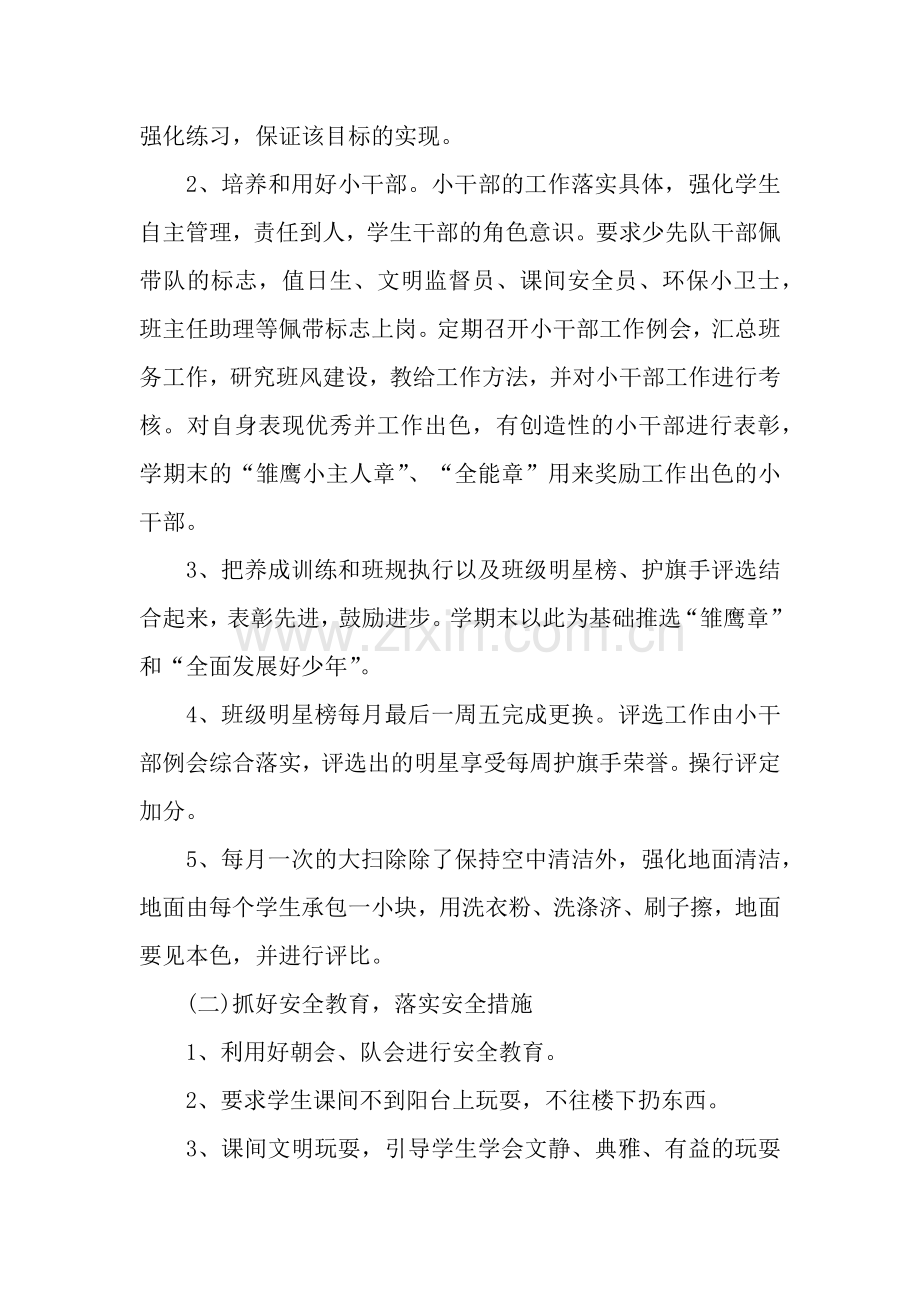 强化练习，保证该目标的实现。

2、培养和用好小干部。小干部的工作落实具体，强化学生自主管理，责任到人，学生干部的角色意识。要求少先队干部佩带队的标志，值日生、文明监督员、课间安全员、环保小卫士，班主任助理等佩带标志上岗。定期召开小干部工作例会，汇总班务工作，研究班风建设，教给工作方法，并对小干部工作进行考核。对自身表现优秀并工作出色，有创造性的小干部进行表彰，学期末的“雏鹰小主人章”、“全能章”用来奖励工作出色的小干部。

3、把养成训练和班规执行以及班级明星榜、护旗手评选结合起来，表彰先进，鼓励进步。学期末以此为基础推选“雏鹰章”和“全面发展好少年”。

4、班级明星榜每月最后一周五完成更换。评选工作由小干部例会综合落实，评选出的明星享受每周护旗手荣誉。操行评定加分。

5、每月一次的大扫除除了保持空中清洁外，强化地面清洁，地面由每个学生承包一小块，用洗衣粉、洗涤济、刷子擦，地面要见本色，并进行评比。

(二)抓好安全教育，落实安全措施

1、利用好朝会、队会进行安全教育。

2、要求学生课间不到阳台上玩耍，不往楼下扔东西。

3、课间文明玩耍，引导学生学会文静、典雅、有益的玩耍

www.zixin.com.cn